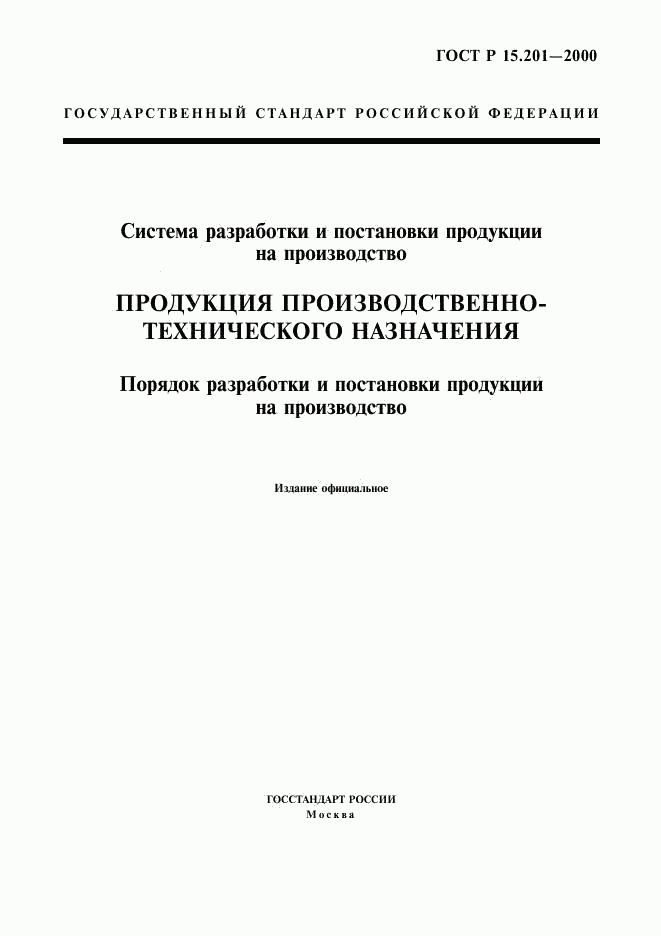 ГОСТ Р 15.201—2000

ГОСУДАРСТВЕННЫЙ СТАНДАРТ РОССИЙСКОЙ ФЕДЕРАЦИИ

Система разработки и постановки продукции на производство

ПРОДУКЦИЯ ПРОИЗВОДСТВЕННО-ТЕХНИЧЕСКОГО НАЗНАЧЕНИЯ

Порядок разработки и постановки продукции на производство

Издание официальное

ГОССТАНДАРТ РОССИИ
Москва